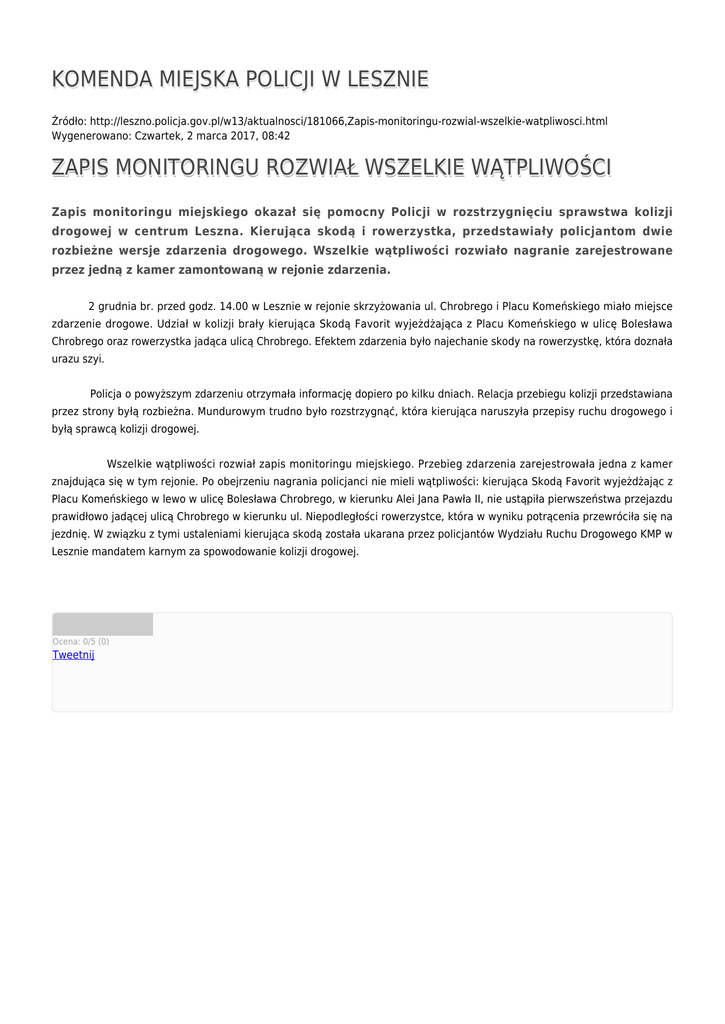 KOMENDA MIEJSKA POLICJI W LESZNIE

Źródło: http://leszno.policja.gov.pl/w13/aktualnosci/181066,Zapis-monitoringu-rozwial-wszelkie-watpliwosci.html
Wygenerowano: Czwartek, 2 marca 2017, 08:42

ZAPIS MONITORINGU ROZWIAŁ WSZELKIE WĄTPLIWOŚCI

Zapis monitoringu miejskiego okazał się pomocny Policji w rozstrzygnięciu sprawstwa kolizji drogowej w centrum Leszna. Kierująca skodą i rowerzystka, przedstawiały policjantom dwie rozbieżne wersje zdarzenia drogowego. Wszelkie wątpliwości rozwiało nagranie zarejestrowane przez jedną z kamer zamontowaną w rejonie zdarzenia.

2 grudnia br. przed godz. 14.00 w Lesznie w rejonie skrzyżowania ul. Chrobrego i Placu Komeńskiego miało miejsce zdarzenie drogowe. Udział w kolizji brały kierująca Skodą Favorit wyjeżdżająca z Placu Komeńskiego w ulicę Bolesława Chrobrego oraz rowerzystka jadąca ulicą Chrobrego. Efektem zdarzenia było najechanie skody na rowerzystkę, która doznała urazu szyi.

Policja o powyższym zdarzeniu otrzymała informację dopiero po kilku dniach. Relacja przebiegu kolizji przedstawiana przez strony byłą rozbieżna. Mundurowym trudno było rozstrzygnąć, która kierująca naruszyła przepisy ruchu drogowego i byłą sprawcą kolizji drogowej.

Wszelkie wątpliwości rozwiał zapis monitoringu miejskiego. Przebieg zdarzenia zarejestrowała jedna z kamer znajdująca się w tym rejonie. Po obejrzeniu nagrania policjanci nie mieli wątpliwości: kierująca Skodą Favorit wyjeżdżając z Placu Komeńskiego w lewo w ulicę Bolesława Chrobrego, w kierunku Alei Jana Pawła II, nie ustąpiła pierwszeństwa przejazdu prawidłowo jadącej ulicą Chrobrego w kierunku ul. Niepodległości rowerzystce, która w wyniku potrącenia przewróciła się na jezdnię. W związku z tymi ustaleniami kierująca skodą została ukarana przez policjantów Wydziału Ruchu Drogowego KMP w Lesznie mandatem karnym za spowodowanie kolizji drogowej.

Ocena: 0/5 (0)
Tweetnij